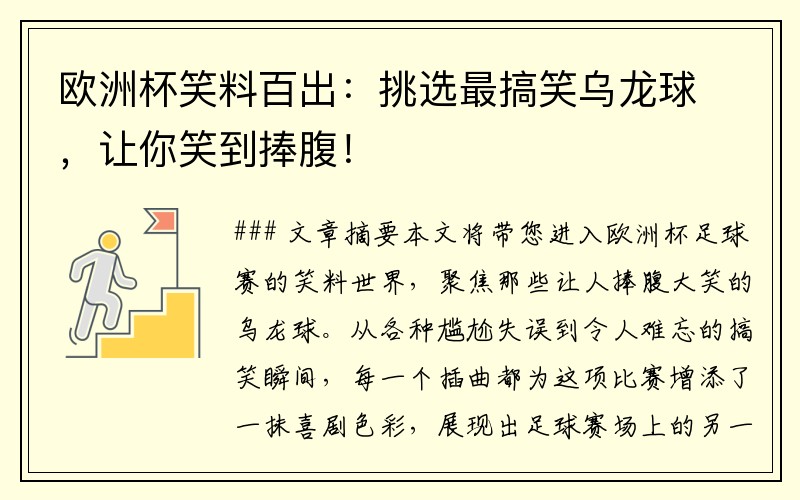 欧洲杯笑料百出：挑选最搞笑乌龙球，让你笑到捧腹！

### 文章摘要本文将带您进入欧洲杯足球赛的笑料世界，聚焦那些让人捧腹大笑的乌龙球。从各种尴尬失误到令人难忘的搞笑瞬间，每一个插曲都为这项比赛增添了一抹喜剧色彩，展现出足球赛场上的另一